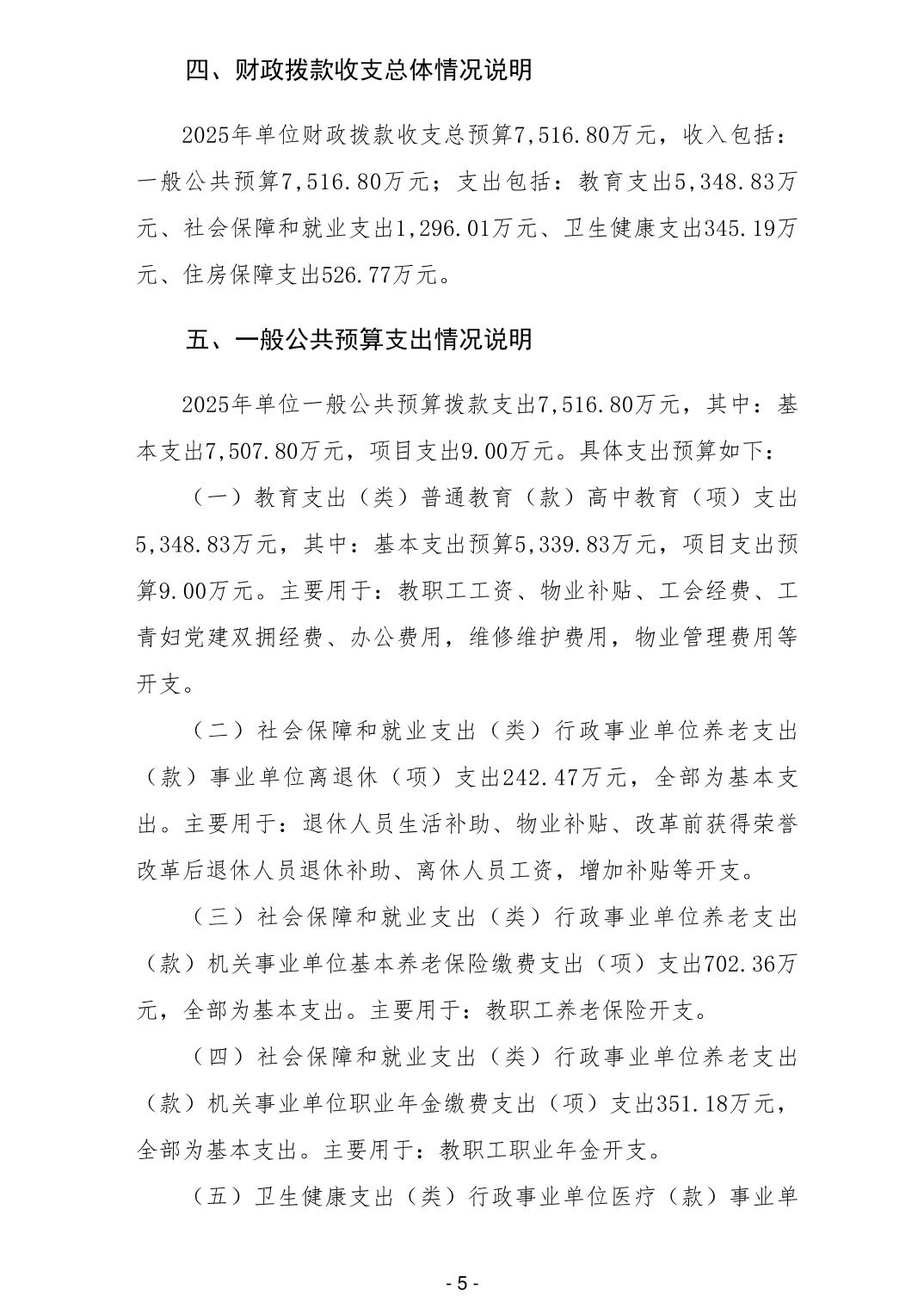 四、财政拨款收支总体情况说明

2025年单位财政拨款收支总预算7,516.80万元，收入包括：一般公共预算7,516.80万元；支出包括：教育支出5,348.83万元、社会保障和就业支出1,296.01万元、卫生健康支出345.19万元、住房保障支出526.77万元。

五、一般公共预算支出情况说明

2025年单位一般公共预算拨款支出7,516.80万元，其中：基本支出7,507.80万元，项目支出9.00万元。具体支出预算如下：

（一）教育支出（类）普通教育（款）高中教育（项）支出5,348.83万元，其中：基本支出预算5,339.83万元，项目支出预算9.00万元。主要用于：教职工工资、物业补贴、工会经费、工青妇党建双拥经费、办公费用，维修维护费用，物业管理费用等开支。

（二）社会保障和就业支出（类）行政事业单位养老支出（款）事业单位离退休（项）支出242.47万元，全部为基本支出。主要用于：退休人员生活补助、物业补贴、改革前获得荣誉改革后退休人员退休补助、离休人员工资，增加补贴等开支。

（三）社会保障和就业支出（类）行政事业单位养老支出（款）机关事业单位基本养老保险缴费支出（项）支出702.36万元，全部为基本支出。主要用于：教职工养老保险开支。

（四）社会保障和就业支出（类）行政事业单位养老支出（款）机关事业单位职业年金缴费支出（项）支出351.18万元，全部为基本支出。主要用于：教职工职业年金开支。

（五）卫生健康支出（类）行政事业单位医疗（款）事业单

- 5 -